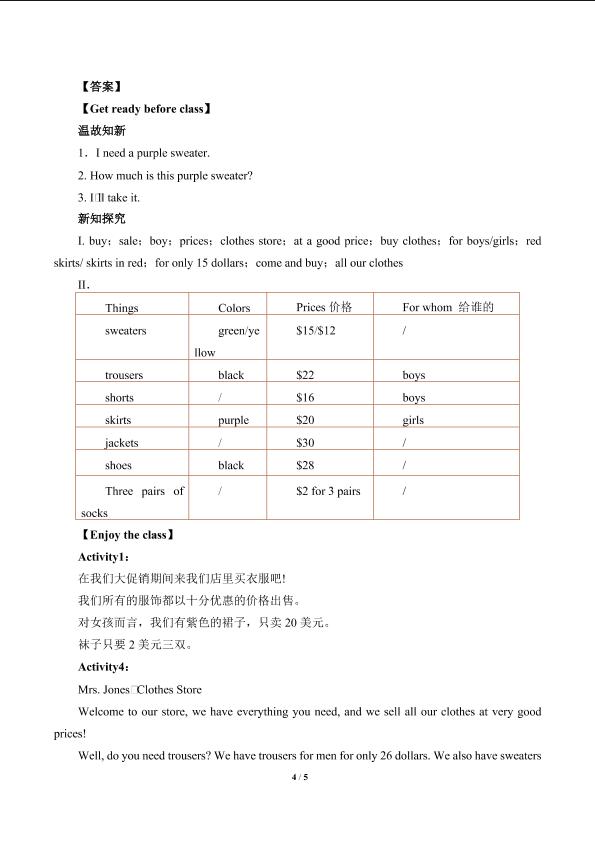 【答案】

【Get ready before class】

温故知新

1．I need a purple sweater.

2. How much is this purple sweater?

3. I□ll take it.

新知探究

I. buy；sale；boy；prices；clothes store；at a good price；buy clothes；for boys/girls；red skirts/ skirts in red；for only 15 dollars；come and buy；all our clothes

II.

| Things | Colors | Prices 价格 | For whom 给谁的 |
|---|---|---|---|
| sweaters | green/yellow | \$15/\$12 | / |
| trousers | black | \$22 | boys |
| shorts | / | \$16 | boys |
| skirts | purple | \$20 | girls |
| jackets | / | \$30 | / |
| shoes | black | \$28 | / |
| Three pairs of socks | / | \$2 for 3 pairs | / |

【Enjoy the class】

Activity1：

在我们大促销期间来我们店里买衣服吧!

我们所有的服饰都以十分优惠的价格出售。

对女孩而言，我们有紫色的裙子，只卖 20 美元。

袜子只要 2 美元三双。

Activity4：

Mrs. Jones□Clothes Store

Welcome to our store, we have everything you need, and we sell all our clothes at very good prices!

Well, do you need trousers? We have trousers for men for only 26 dollars. We also have sweaters

4 / 5